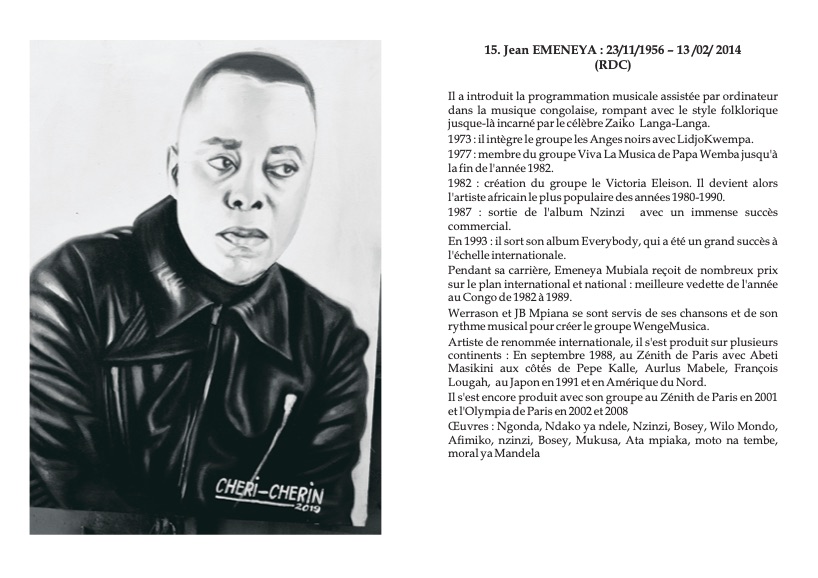 CHERI-CHERIN
2019

15. Jean EMENEYA : 23/11/1956 – 13 /02/ 2014
(RDC)

Il a introduit la programmation musicale assistée par ordinateur dans la musique congolaise, rompant avec le style folklorique jusque-là incarné par le célèbre Zaiko Langa-Langa.

1973 : il intègre le groupe les Anges noirs avec LidjoKwempa.

1977 : membre du groupe Viva La Musica de Papa Wemba jusqu'à la fin de l'année 1982.

1982 : création du groupe le Victoria Eleison. Il devient alors l'artiste africain le plus populaire des années 1980-1990.

1987 : sortie de l'album Nzinzi avec un immense succès commercial.

En 1993 : il sort son album Everybody, qui a été un grand succès à l'échelle internationale.

Pendant sa carrière, Emeneya Mubiala reçoit de nombreux prix sur le plan international et national : meilleure vedette de l'année au Congo de 1982 à 1989.

Werrason et JB Mpiana se sont servis de ses chansons et de son rythme musical pour créer le groupe WengeMusica.

Artiste de renommée internationale, il s'est produit sur plusieurs continents : En septembre 1988, au Zénith de Paris avec Abeti Masikini aux côtés de Pepe Kalle, Aurlus Mabele, François Lougah, au Japon en 1991 et en Amérique du Nord.

Il s'est encore produit avec son groupe au Zénith de Paris en 2001 et l'Olympia de Paris en 2002 et 2008

Œuvres : Ngonda, Ndako ya ndele, Nzinzi, Bosey, Wilo Mondo, Afimiko, nzinzi, Bosey, Mukusa, Ata mpiaka, moto na tembe, moral ya Mandela